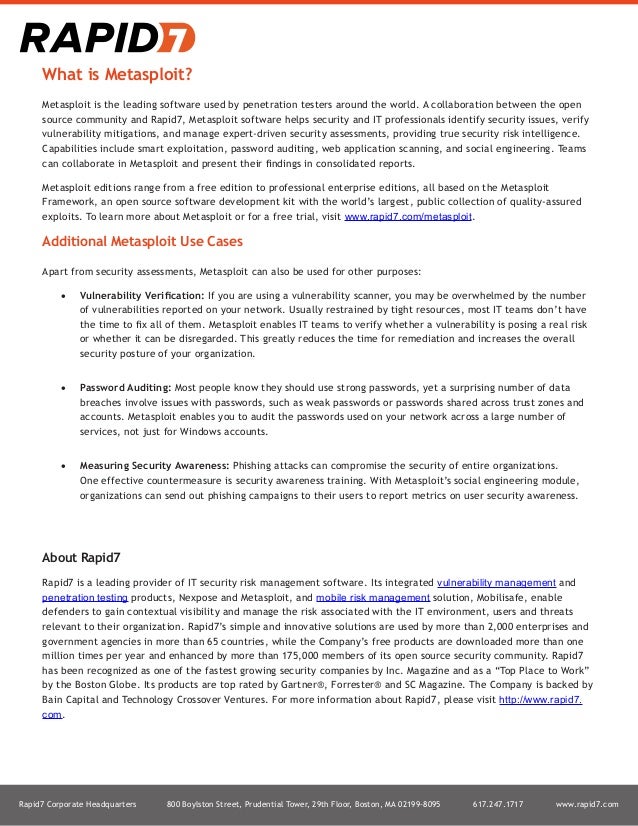 RAPID7

What is Metasploit?

Metasploit is the leading software used by penetration testers around the world. A collaboration between the open source community and Rapid7, Metasploit software helps security and IT professionals identify security issues, verify vulnerability mitigations, and manage expert-driven security assessments, providing true security risk intelligence. Capabilities include smart exploitation, password auditing, web application scanning, and social engineering. Teams can collaborate in Metasploit and present their findings in consolidated reports.

Metasploit editions range from a free edition to professional enterprise editions, all based on the Metasploit Framework, an open source software development kit with the world's largest, public collection of quality-assured exploits. To learn more about Metasploit or for a free trial, visit www.rapid7.com/metasploit.

Additional Metasploit Use Cases

Apart from security assessments, Metasploit can also be used for other purposes:

• Vulnerability Verification: If you are using a vulnerability scanner, you may be overwhelmed by the number of vulnerabilities reported on your network. Usually restrained by tight resources, most IT teams don't have the time to fix all of them. Metasploit enables IT teams to verify whether a vulnerability is posing a real risk or whether it can be disregarded. This greatly reduces the time for remediation and increases the overall security posture of your organization.

• Password Auditing: Most people know they should use strong passwords, yet a surprising number of data breaches involve issues with passwords, such as weak passwords or passwords shared across trust zones and accounts. Metasploit enables you to audit the passwords used on your network across a large number of services, not just for Windows accounts.

• Measuring Security Awareness: Phishing attacks can compromise the security of entire organizations. One effective countermeasure is security awareness training. With Metasploit's social engineering module, organizations can send out phishing campaigns to their users to report metrics on user security awareness.

About Rapid7

Rapid7 is a leading provider of IT security risk management software. Its integrated vulnerability management and penetration testing products, Nexpose and Metasploit, and mobile risk management solution, Mobilisafe, enable defenders to gain contextual visibility and manage the risk associated with the IT environment, users and threats relevant to their organization. Rapid7's simple and innovative solutions are used by more than 2,000 enterprises and government agencies in more than 65 countries, while the Company's free products are downloaded more than one million times per year and enhanced by more than 175,000 members of its open source security community. Rapid7 has been recognized as one of the fastest growing security companies by Inc. Magazine and as a "Top Place to Work" by the Boston Globe. Its products are top rated by Gartner®, Forrester® and SC Magazine. The Company is backed by Bain Capital and Technology Crossover Ventures. For more information about Rapid7, please visit http://www.rapid7.com.

Rapid7 Corporate Headquarters 800 Boylston Street, Prudential Tower, 29th Floor, Boston, MA 02199-8095 617.247.1717 www.rapid7.com